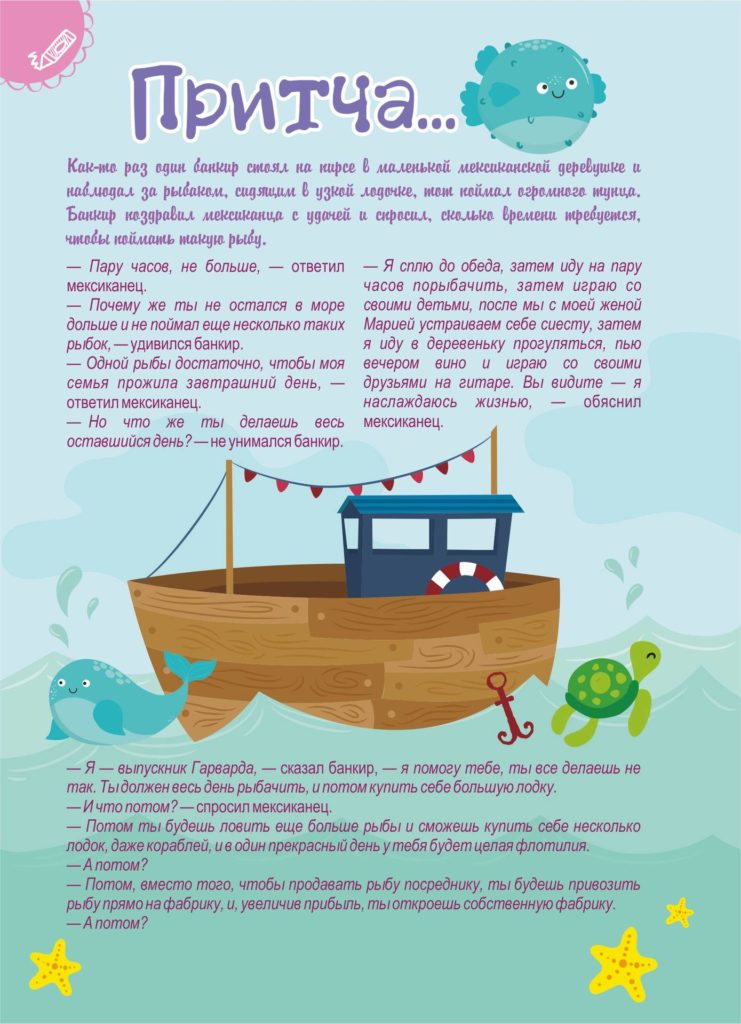 Притча...

Как-то раз один банкир стоял на пирсе в маленькой мексиканской деревушке и наблюдал за рыбаком, сидящим в узкой лодочке, тот поймал огромного тунца. Банкир поздравил мексиканца с удачей и спросил, сколько времени требуется, чтобы поймать такую рыбу.

— Пару часов, не больше, — ответил мексиканец.
— Почему же ты не остался в море дольше и не поймал еще несколько таких рыбок, — удивился банкир.
— Одной рыбы достаточно, чтобы моя семья прожила завтрашний день, — ответил мексиканец.
— Но что же ты делаешь весь оставшийся день? — не унимался банкир.

— Я сплю до обеда, затем иду на пару часов порыбачить, затем играю со своими детьми, после мы с моей женой Марией устраиваем себе сиесту, затем я иду в деревеньку прогуляться, пью вечером вино и играю со своими друзьями на гитаре. Вы видите — я наслаждаюсь жизнью, — обяснил мексиканец.

— Я — выпускник Гарварда, — сказал банкир, — я помогу тебе, ты все делаешь не так. Ты должен весь день рыбачить, и потом купить себе большую лодку.
— И что потом? — спросил мексиканец.
— Потом ты будешь ловить еще больше рыбы и сможешь купить себе несколько лодок, даже кораблей, и в один прекрасный день у тебя будет целая флотилия.
— А потом?
— Потом, вместо того, чтобы продавать рыбу посреднику, ты будешь привозить рыбу прямо на фабрику, и, увеличив прибыль, ты откроешь собственную фабрику.
— А потом?